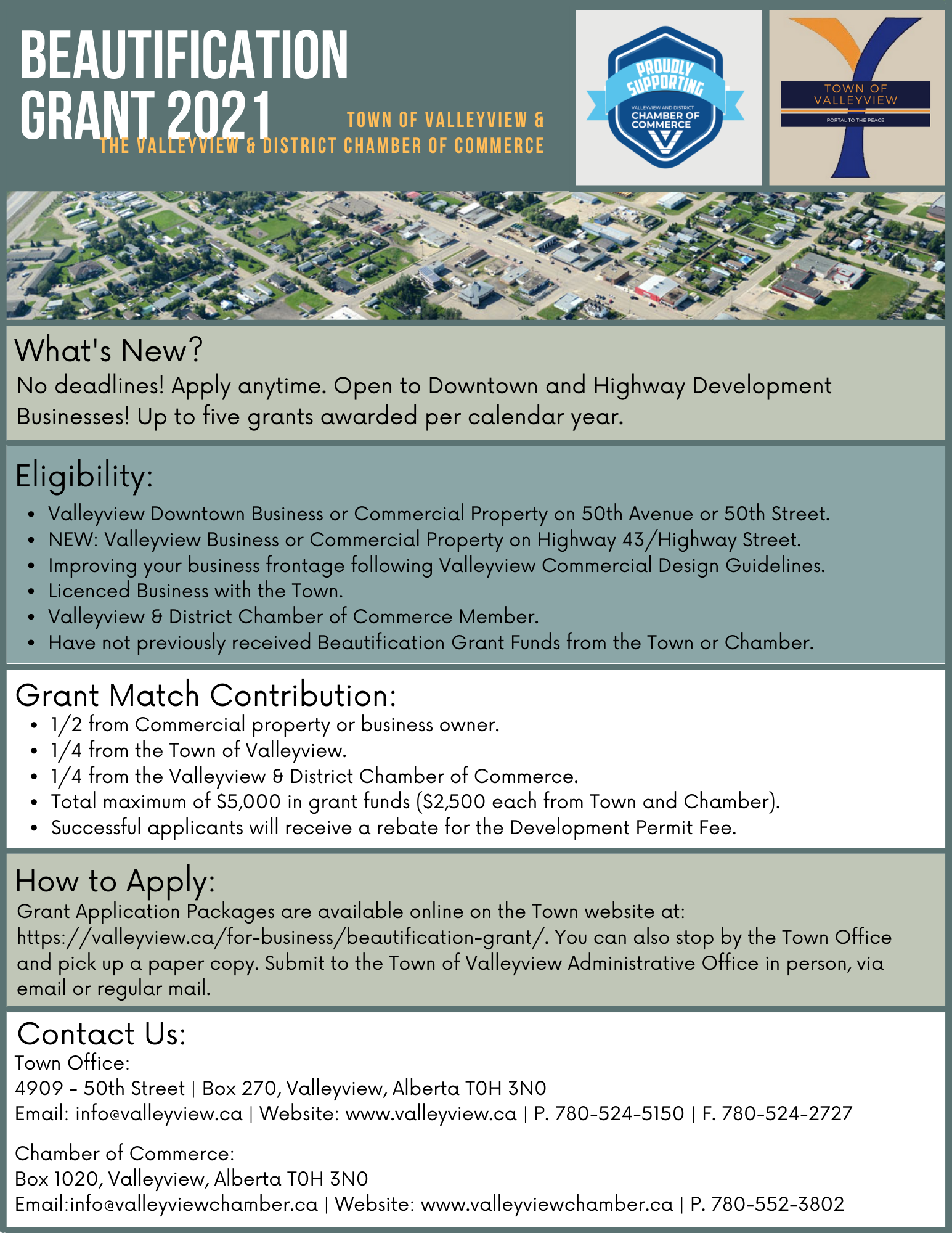 BEAUTIFICATION GRANT 2021

TOWN OF VALLEYVIEW & THE VALLEYVIEW & DISTRICT CHAMBER OF COMMERCE

PROUDLY SUPPORTING
VALLEYVIEW AND DISTRICT
CHAMBER OF COMMERCE

TOWN OF VALLEYVIEW
PORTAL TO THE PEACE

What's New?
No deadlines! Apply anytime. Open to Downtown and Highway Development Businesses! Up to five grants awarded per calendar year.

Eligibility:
• Valleyview Downtown Business or Commercial Property on 50th Avenue or 50th Street.
• NEW: Valleyview Business or Commercial Property on Highway 43/Highway Street.
• Improving your business frontage following Valleyview Commercial Design Guidelines.
• Licenced Business with the Town.
• Valleyview & District Chamber of Commerce Member.
• Have not previously received Beautification Grant Funds from the Town or Chamber.

Grant Match Contribution:
• 1/2 from Commercial property or business owner.
• 1/4 from the Town of Valleyview.
• 1/4 from the Valleyview & District Chamber of Commerce.
• Total maximum of $5,000 in grant funds ($2,500 each from Town and Chamber).
• Successful applicants will receive a rebate for the Development Permit Fee.

How to Apply:
Grant Application Packages are available online on the Town website at: https://valleyview.ca/for-business/beautification-grant/. You can also stop by the Town Office and pick up a paper copy. Submit to the Town of Valleyview Administrative Office in person, via email or regular mail.

Contact Us:
Town Office:
4909 - 50th Street | Box 270, Valleyview, Alberta T0H 3N0
Email: info@valleyview.ca | Website: www.valleyview.ca | P. 780-524-5150 | F. 780-524-2727

Chamber of Commerce:
Box 1020, Valleyview, Alberta T0H 3N0
Email:info@valleyviewchamber.ca | Website: www.valleyviewchamber.ca | P. 780-552-3802